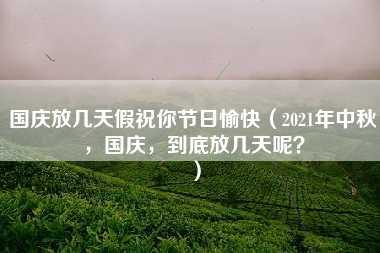 国庆放几天假祝你节日愉快（2021年中秋，国庆，到底放几天呢?）